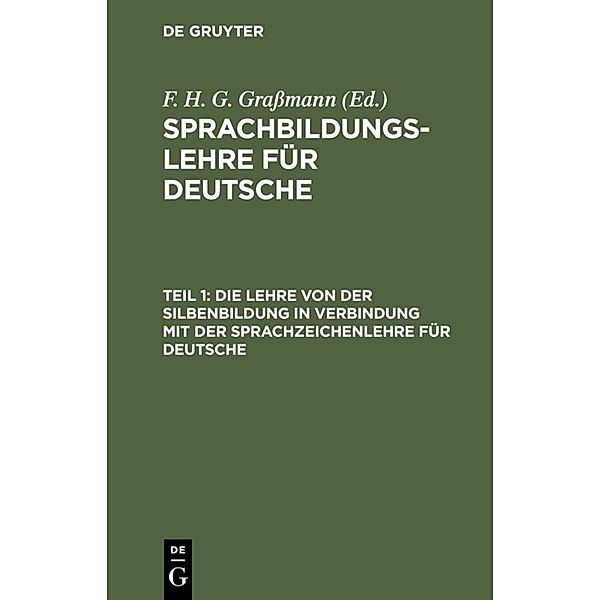 DE GRUYTER

F. H. G. Graßmann (Ed.)

SPRACHBILDUNGSLEHRE FÜR DEUTSCHE

TEIL 1: DIE LEHRE VON DER SILBENBILDUNG IN VERBINDUNG MIT DER SPRACHZEICHENLEHRE FÜR DEUTSCHE

DE G